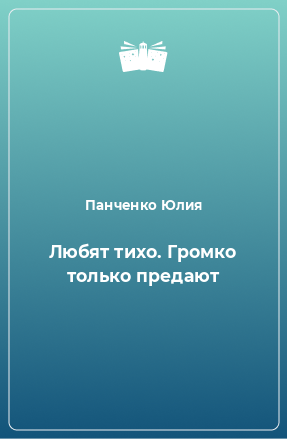 Панченко Юлия

Любят тихо. Громко только предают